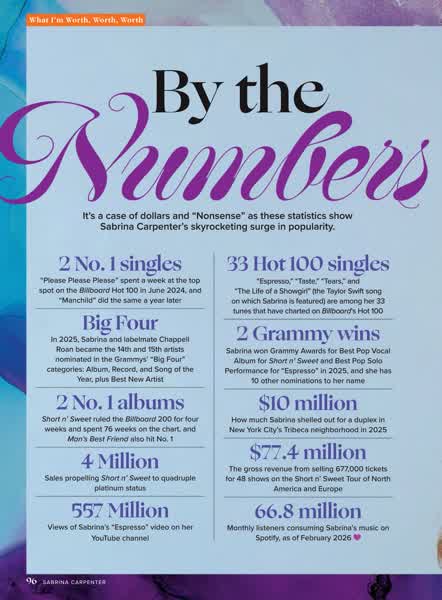 What I'm Worth, Worth, Worth

By the Numbers

It's a case of dollars and "Nonsense" as these statistics show Sabrina Carpenter's skyrocketing surge in popularity.

2 No. 1 singles

"Please Please Please" spent a week at the top spot on the Billboard Hot 100 in June 2024, and "Manchild" did the same a year later

Big Four

In 2025, Sabrina and labelmate Chappell Roan became the 14th and 15th artists nominated in the Grammys' "Big Four" categories: Album, Record, and Song of the Year, plus Best New Artist

2 No. 1 albums

Short n' Sweet ruled the Billboard 200 for four weeks and spent 76 weeks on the chart, and Man's Best Friend also hit No. 1

4 Million

Sales propelling Short n' Sweet to quadruple platinum status

557 Million

Views of Sabrina's "Espresso" video on her YouTube channel

33 Hot 100 singles

"Espresso," "Taste," "Tears," and "The Life of a Showgirl" (the Taylor Swift song on which Sabrina is featured) are among her 33 tunes that have charted on Billboard's Hot 100

2 Grammy wins

Sabrina won Grammy Awards for Best Pop Vocal Album for Short n' Sweet and Best Pop Solo Performance for "Espresso" in 2025, and she has 10 other nominations to her name

$10 million

How much Sabrina shelled out for a duplex in New York City's Tribeca neighborhood in 2025

$77.4 million

The gross revenue from selling 677,000 tickets for 48 shows on the Short n' Sweet Tour of North America and Europe

66.8 million

Monthly listeners consuming Sabrina's music on Spotify, as of February 2026

96 SABRINA CARPENTER